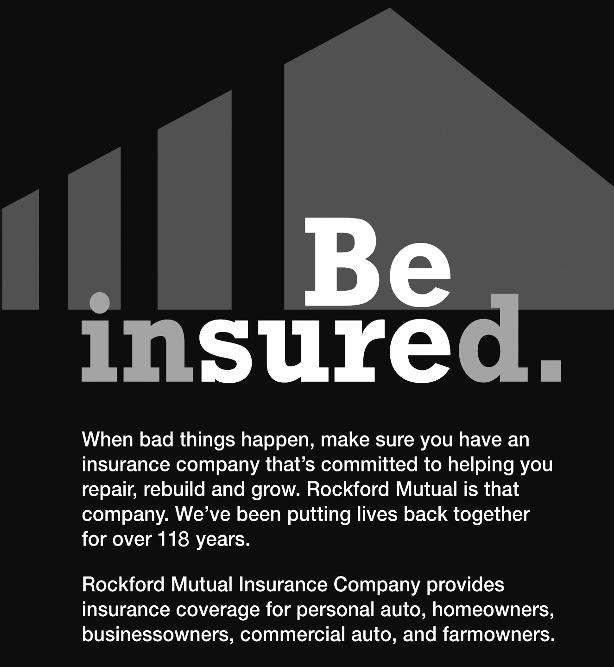 Be
insured.

When bad things happen, make sure you have an insurance company that's committed to helping you repair, rebuild and grow. Rockford Mutual is that company. We've been putting lives back together for over 118 years.

Rockford Mutual Insurance Company provides insurance coverage for personal auto, homeowners, businessowners, commercial auto, and farmowners.